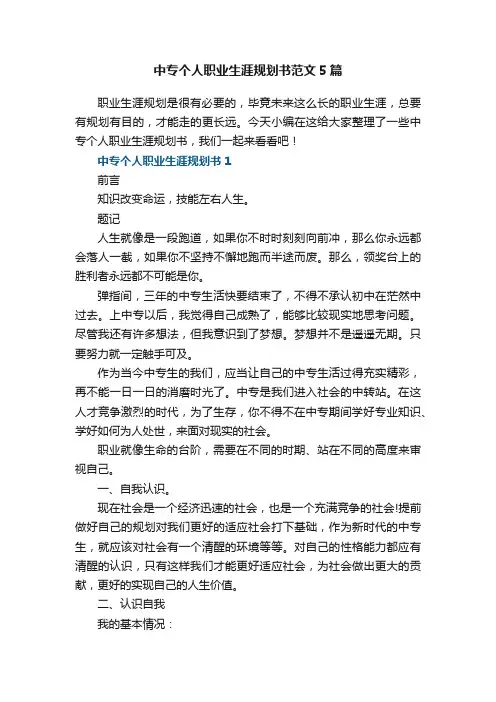 中专个人职业生涯规划书范文5篇

职业生涯规划是很有必要的，毕竟未来这么长的职业生涯，总要有规划有目的，才能走的更长远。今天小编在这给大家整理了一些中专个人职业生涯规划书，我们一起来看看吧！

中专个人职业生涯规划书1

前言

知识改变命运，技能左右人生。

题记

人生就像是一段跑道，如果你不时时刻刻向前冲，那么你永远都会落人一截，如果你不坚持不懈地跑而半途而废。那么，领奖台上的胜利者永远都不可能是你。

弹指间，三年的中专生活快要结束了，不得不承认初中在茫然中过去。上中专以后，我觉得自己成熟了，能够比较现实地思考问题。尽管我还有许多想法，但我意识到了梦想。梦想并不是遥遥无期。只要努力就一定触手可及。

作为当今中专生的我们，应当让自己的中专生活过得充实精彩，再不能一日一日的消磨时光了。中专是我们进入社会的中转站。在这人才竞争激烈的时代，为了生存，你不得不在中专期间学好专业知识、学好如何为人处世，来面对现实的社会。

职业就像生命的台阶，需要在不同的时期、站在不同的高度来审视自己。

一、自我认识。

现在社会是一个经济迅速的社会，也是一个充满竞争的社会!提前做好自己的规划对我们更好的适应社会打下基础，作为新时代的中专生，就应该对社会有一个清醒的环境等等。对自己的性格能力都应有清醒的认识，只有这样我们才能更好适应社会，为社会做出更大的贡献，更好的实现自己的人生价值。

二、认识自我

我的基本情况：